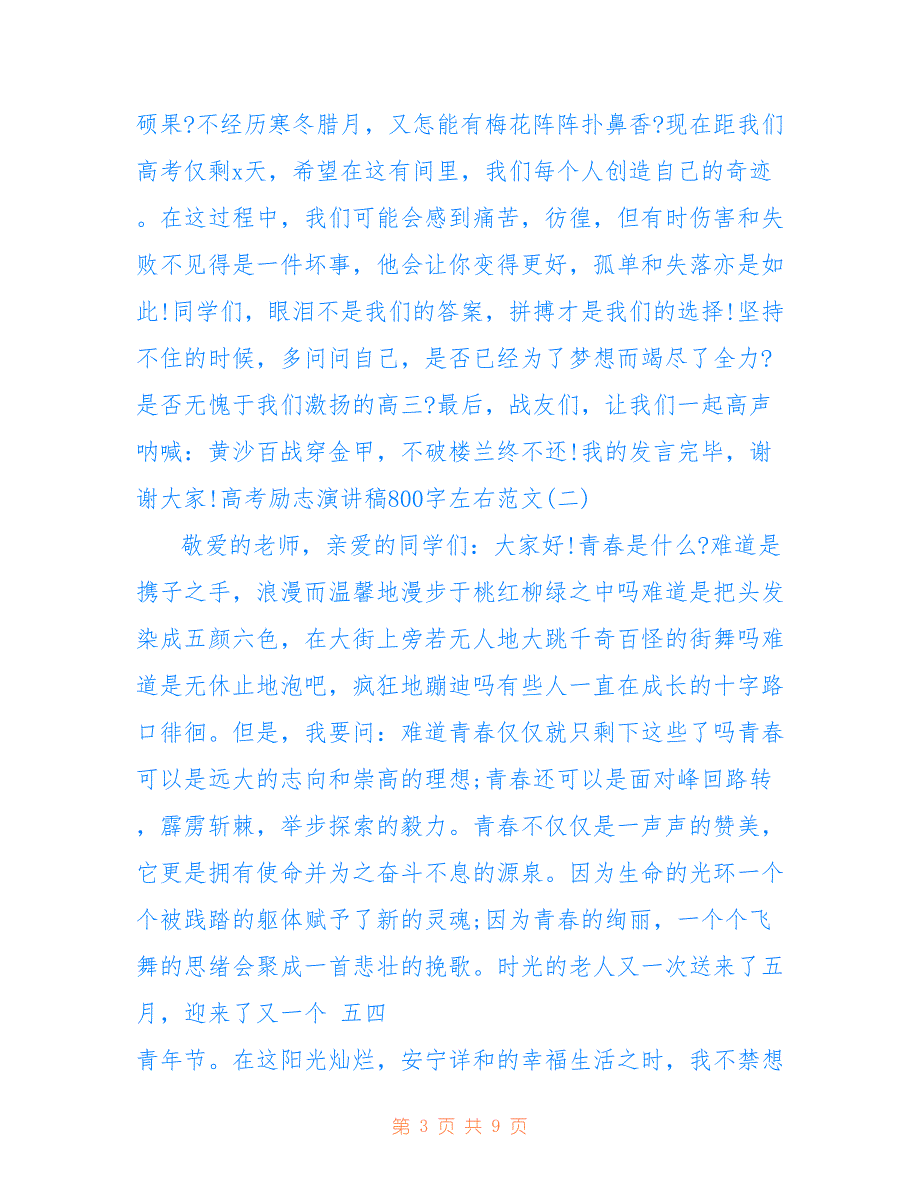 硕果?不经历寒冬腊月，又怎能有梅花阵阵扑鼻香?现在距我们高考仅剩x天，希望在这有间里，我们每个人创造自己的奇迹。在这过程中，我们可能会感到痛苦，彷徨，但有时伤害和失败不见得是一件坏事，他会让你变得更好，孤单和失落亦是如此!同学们，眼泪不是我们的答案，拼搏才是我们的选择!坚持不住的时候，多问问自己，是否已经为了梦想而竭尽了全力?是否无愧于我们激扬的高三?最后，战友们，让我们一起高声呐喊：黄沙百战穿金甲，不破楼兰终不还!我的发言完毕，谢谢大家!高考励志演讲稿800字左右范文(二)

敬爱的老师，亲爱的同学们：大家好!青春是什么?难道是携子之手，浪漫而温馨地漫步于桃红柳绿之中吗难道是把头发染成五颜六色，在大街上旁若无人地大跳千奇百怪的街舞吗难道是无休止地泡吧，疯狂地蹦迪吗有些人一直在成长的十字路口徘徊。但是，我要问：难道青春仅仅就只剩下这些了吗青春可以是远大的志向和崇高的理想;青春还可以是面对峰回路转，霹雳斩棘，举步探索的毅力。青春不仅仅是一声声的赞美，它更是拥有使命并为之奋斗不息的源泉。因为生命的光环一个个被践踏的躯体赋予了新的灵魂;因为青春的绚丽，一个个飞舞的思绪会聚成一首悲壮的挽歌。时光的老人又一次送来了五月，迎来了又一个 五四

青年节。在这阳光灿烂，安宁详和的幸福生活之时，我不禁想

第 3 页 共 9 页